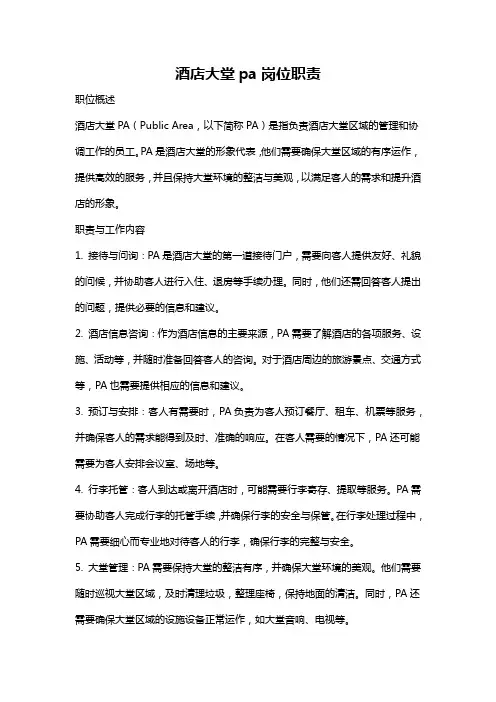 酒店大堂 pa 岗位职责

职位概述

酒店大堂 PA（Public Area，以下简称 PA）是指负责酒店大堂区域的管理和协调工作的员工。PA 是酒店大堂的形象代表，他们需要确保大堂区域的有序运作，提供高效的服务，并且保持大堂环境的整洁与美观，以满足客人的需求和提升酒店的形象。

职责与工作内容

1. 接待与问询：PA 是酒店大堂的第一道接待门户，需要向客人提供友好、礼貌的问候，并协助客人进行入住、退房等手续办理。同时，他们还需回答客人提出的问题，提供必要的信息和建议。

2. 酒店信息咨询：作为酒店信息的主要来源，PA 需要了解酒店的各项服务、设施、活动等，并随时准备回答客人的咨询。对于酒店周边的旅游景点、交通方式等，PA 也需要提供相应的信息和建议。

3. 预订与安排：客人有需要时，PA 负责为客人预订餐厅、租车、机票等服务，并确保客人的需求能得到及时、准确的响应。在客人需要的情况下，PA 还可能需要为客人安排会议室、场地等。

4. 行李托管：客人到达或离开酒店时，可能需要行李寄存、提取等服务。PA 需要协助客人完成行李的托管手续，并确保行李的安全与保管。在行李处理过程中，PA 需要细心而专业地对待客人的行李，确保行李的完整与安全。

5. 大堂管理：PA 需要保持大堂的整洁有序，并确保大堂环境的美观。他们需要随时巡视大堂区域，及时清理垃圾，整理座椅，保持地面的清洁。同时，PA 还需要确保大堂区域的设施设备正常运作，如大堂音响、电视等。